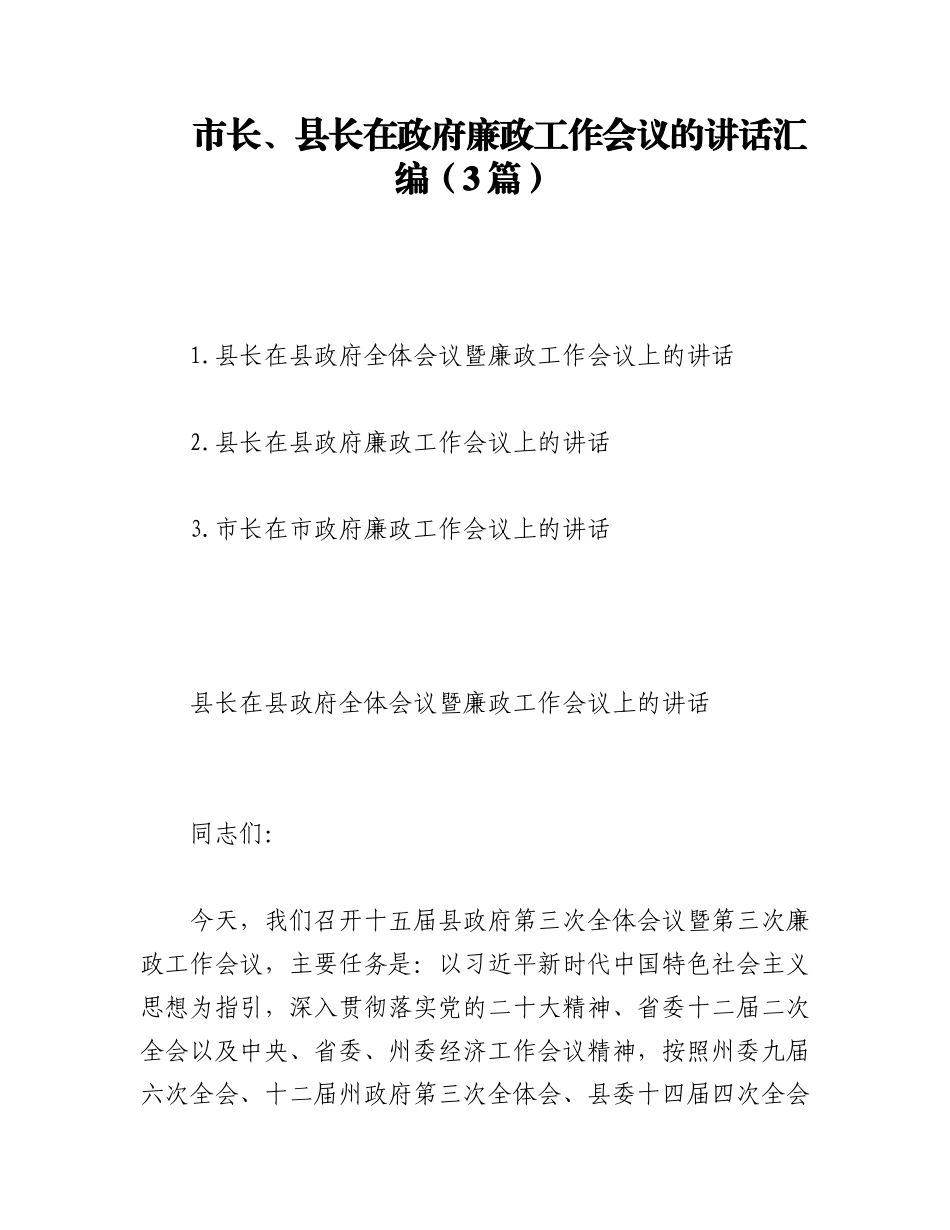 市长、县长在政府廉政工作会议的讲话汇编（3篇）

1.县长在县政府全体会议暨廉政工作会议上的讲话

2.县长在县政府廉政工作会议上的讲话

3.市长在市政府廉政工作会议上的讲话

县长在县政府全体会议暨廉政工作会议上的讲话

同志们:

今天，我们召开十五届县政府第三次全体会议暨第三次廉政工作会议，主要任务是：以习近平新时代中国特色社会主义思想为指引，深入贯彻落实党的二十大精神、省委十二届二次全会以及中央、省委、州委经济工作会议精神，按照州委九届六次全会、十二届州政府第三次全体会、县委十四届四次全会